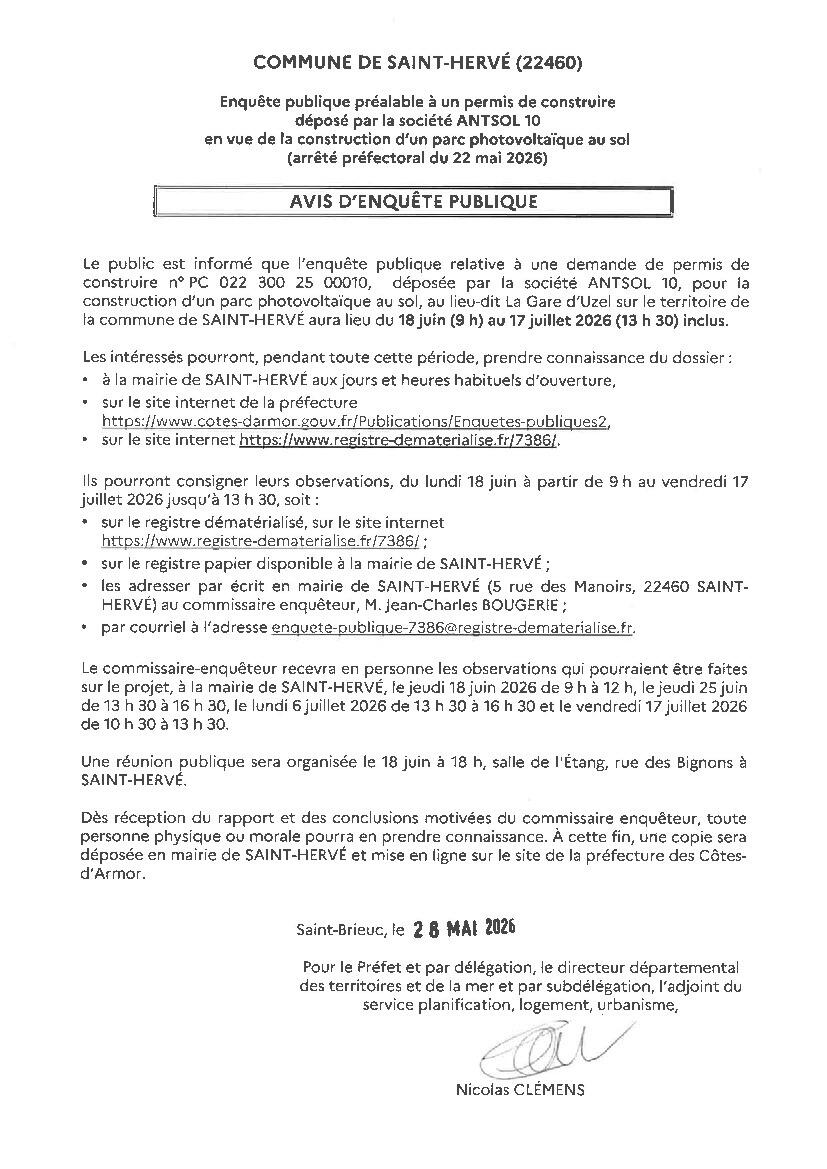 COMMUNE DE SAINT-HERVÉ (22460)

Enquête publique préalable à un permis de construire
déposé par la société ANTSOL 10
en vue de la construction d'un parc photovoltaïque au sol
(arrêté préfectoral du 22 mai 2026)

AVIS D'ENQUÊTE PUBLIQUE

Le public est informé que l'enquête publique relative à une demande de permis de construire n° PC 022 300 25 00010, déposée par la société ANTSOL 10, pour la construction d'un parc photovoltaïque au sol, au lieu-dit La Gare d'Uzel sur le territoire de la commune de SAINT-HERVÉ aura lieu du 18 juin (9 h) au 17 juillet 2026 (13 h 30) inclus.

Les intéressés pourront, pendant toute cette période, prendre connaissance du dossier :
• à la mairie de SAINT-HERVÉ aux jours et heures habituels d'ouverture,
• sur le site internet de la préfecture https://www.cotes-darmor.gouv.fr/Publications/Enquetes-publiques2,
• sur le site internet https://www.registre-dematerialise.fr/7386/.

Ils pourront consigner leurs observations, du lundi 18 juin à partir de 9 h au vendredi 17 juillet 2026 jusqu'à 13 h 30, soit :
• sur le registre dématérialisé, sur le site internet https://www.registre-dematerialise.fr/7386/ ;
• sur le registre papier disponible à la mairie de SAINT-HERVÉ ;
• les adresser par écrit en mairie de SAINT-HERVÉ (5 rue des Manoirs, 22460 SAINT-HERVÉ) au commissaire enquêteur, M. Jean-Charles BOUGERIE ;
• par courriel à l'adresse enquete-publique-7386@registre-dematerialise.fr.

Le commissaire-enquêteur recevra en personne les observations qui pourraient être faites sur le projet, à la mairie de SAINT-HERVÉ, le jeudi 18 juin 2026 de 9 h à 12 h, le jeudi 25 juin de 13 h 30 à 16 h 30, le lundi 6 juillet 2026 de 13 h 30 à 16 h 30 et le vendredi 17 juillet 2026 de 10 h 30 à 13 h 30.

Une réunion publique sera organisée le 18 juin à 18 h, salle de l'Étang, rue des Bignons à SAINT-HERVÉ.

Dès réception du rapport et des conclusions motivées du commissaire enquêteur, toute personne physique ou morale pourra en prendre connaissance. À cette fin, une copie sera déposée en mairie de SAINT-HERVÉ et mise en ligne sur le site de la préfecture des Côtes-d'Armor.

Saint-Brieuc, le 28 MAI 2026

Pour le Préfet et par délégation, le directeur départemental des territoires et de la mer et par subdélégation, l'adjoint du service planification, logement, urbanisme,

Nicolas CLÉMENS